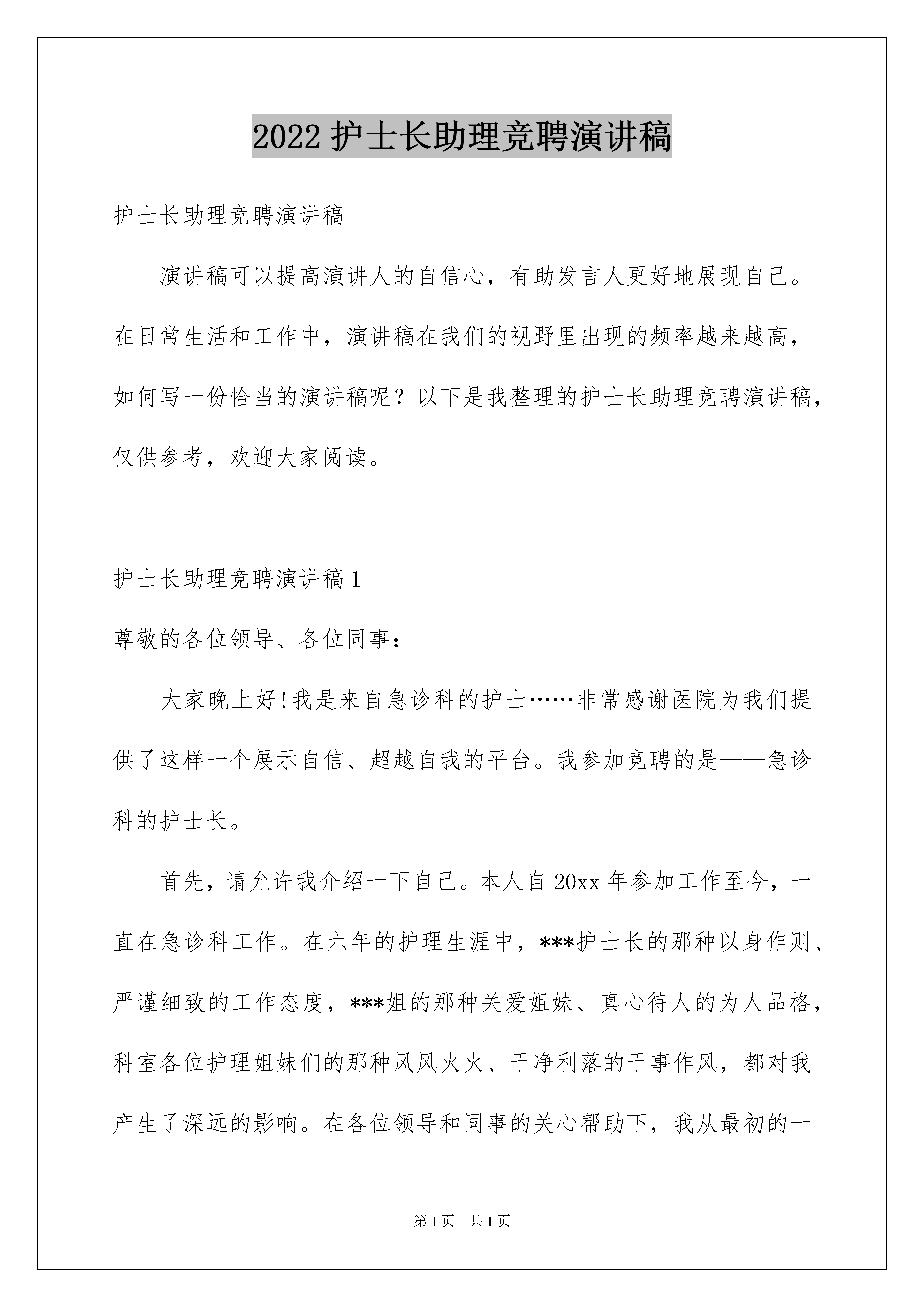 2022 护士长助理竞聘演讲稿

护士长助理竞聘演讲稿

演讲稿可以提高演讲人的自信心，有助发言人更好地展现自己。在日常生活和工作中，演讲稿在我们的视野里出现的频率越来越高，如何写一份恰当的演讲稿呢？以下是我整理的护士长助理竞聘演讲稿，仅供参考，欢迎大家阅读。

护士长助理竞聘演讲稿 1

尊敬的各位领导、各位同事：

大家晚上好!我是来自急诊科的护士……非常感谢医院为我们提供了这样一个展示自信、超越自我的平台。我参加竞聘的是——急诊科的护士长。

首先，请允许我介绍一下自己。本人自 20xx 年参加工作至今，一直在急诊科工作。在六年的护理生涯中，***护士长的那种以身作则、严谨细致的工作态度，***姐的那种关爱姐妹、真心待人的为人品格，科室各位护理姐妹们的那种风风火火、干净利落的干事作风，都对我产生了深远的影响。在各位领导和同事的关心帮助下，我从最初的一

第 1 页　共 1 页